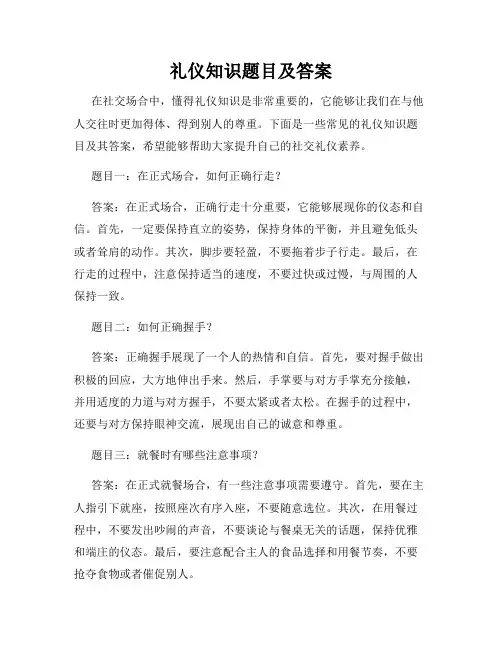 礼仪知识题目及答案

在社交场合中，懂得礼仪知识是非常重要的，它能够让我们在与他人交往时更加得体、得到别人的尊重。下面是一些常见的礼仪知识题目及其答案，希望能够帮助大家提升自己的社交礼仪素养。

题目一：在正式场合，如何正确行走？

答案：在正式场合，正确行走十分重要，它能够展现你的仪态和自信。首先，一定要保持直立的姿势，保持身体的平衡，并且避免低头或者耸肩的动作。其次，脚步要轻盈，不要拖着步子行走。最后，在行走的过程中，注意保持适当的速度，不要过快或过慢，与周围的人保持一致。

题目二：如何正确握手？

答案：正确握手展现了一个人的热情和自信。首先，要对握手做出积极的回应，大方地伸出手来。然后，手掌要与对方手掌充分接触，并用适度的力道与对方握手，不要太紧或者太松。在握手的过程中，还要与对方保持眼神交流，展现出自己的诚意和尊重。

题目三：就餐时有哪些注意事项？

答案：在正式就餐场合，有一些注意事项需要遵守。首先，要在主人指引下就座，按照座次有序入座，不要随意选位。其次，在用餐过程中，不要发出吵闹的声音，不要谈论与餐桌无关的话题，保持优雅和端庄的仪态。最后，要注意配合主人的食品选择和用餐节奏，不要抢夺食物或者催促别人。